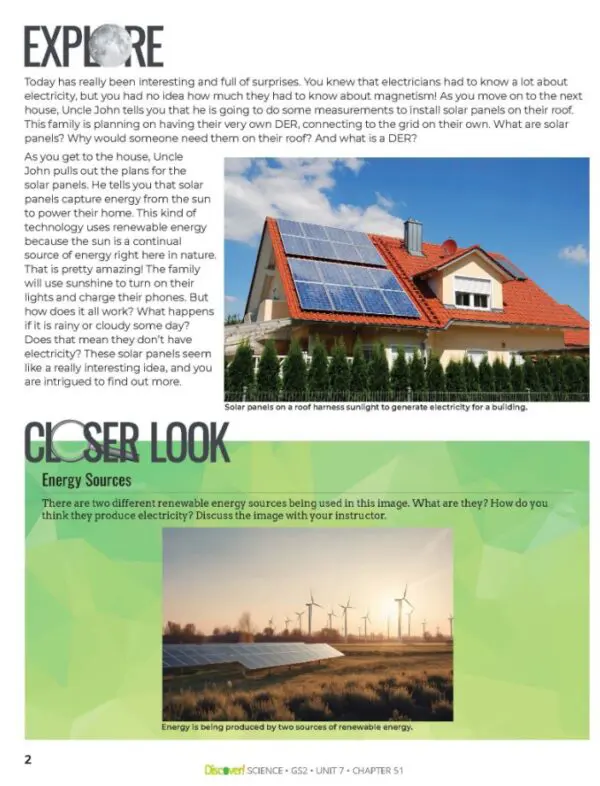 EXPLORE

Today has really been interesting and full of surprises. You knew that electricians had to know a lot about electricity, but you had no idea how much they had to know about magnetism! As you move on to the next house, Uncle John tells you that he is going to do some measurements to install solar panels on their roof. This family is planning on having their very own DER, connecting to the grid on their own. What are solar panels? Why would someone need them on their roof? And what is a DER?

As you get to the house, Uncle John pulls out the plans for the solar panels. He tells you that solar panels capture energy from the sun to power their home. This kind of technology uses renewable energy because the sun is a continual source of energy right here in nature. That is pretty amazing! The family will use sunshine to turn on their lights and charge their phones. But how does it all work? What happens if it is rainy or cloudy some day? Does that mean they don't have electricity? These solar panels seem like a really interesting idea, and you are intrigued to find out more.

Solar panels on a roof harness sunlight to generate electricity for a building.

CLOSER LOOK

Energy Sources

There are two different renewable energy sources being used in this image. What are they? How do you think they produce electricity? Discuss the image with your instructor.

Energy is being produced by two sources of renewable energy.

2

Discover! SCIENCE • GS2 • UNIT 7 • CHAPTER 51